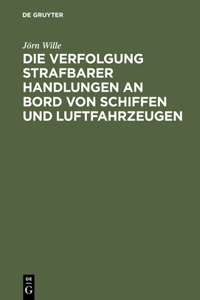 DE GRUYTER

Jörn Wille

DIE VERFOLGUNG STRAFBARER HANDLUNGEN AN BORD VON SCHIFFEN UND LUFTFAHRZEUGEN

DE G